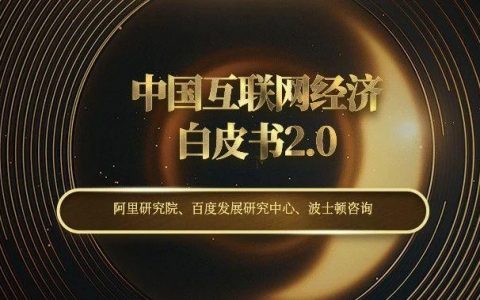 中国互联网经济
白皮书2.0

阿里研究院、百度发展研究中心、波士顿咨询